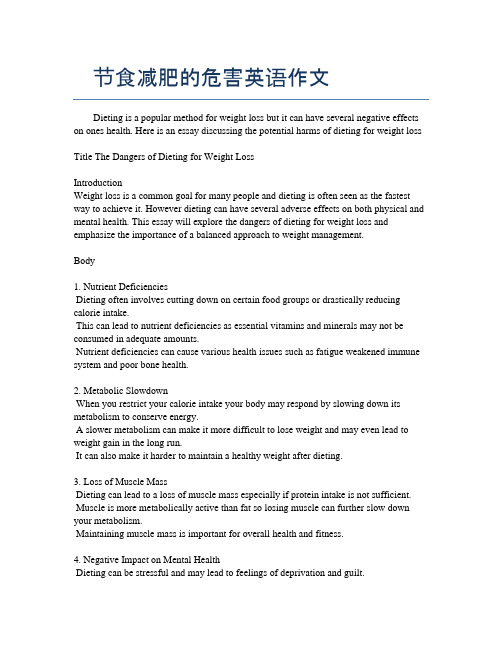 节食减肥的危害英语作文

Dieting is a popular method for weight loss but it can have several negative effects on ones health. Here is an essay discussing the potential harms of dieting for weight loss

Title The Dangers of Dieting for Weight Loss

Introduction
Weight loss is a common goal for many people and dieting is often seen as the fastest way to achieve it. However dieting can have several adverse effects on both physical and mental health. This essay will explore the dangers of dieting for weight loss and emphasize the importance of a balanced approach to weight management.

Body

1. Nutrient Deficiencies
Dieting often involves cutting down on certain food groups or drastically reducing calorie intake.
This can lead to nutrient deficiencies as essential vitamins and minerals may not be consumed in adequate amounts.
Nutrient deficiencies can cause various health issues such as fatigue weakened immune system and poor bone health.

2. Metabolic Slowdown
When you restrict your calorie intake your body may respond by slowing down its metabolism to conserve energy.
A slower metabolism can make it more difficult to lose weight and may even lead to weight gain in the long run.
It can also make it harder to maintain a healthy weight after dieting.

3. Loss of Muscle Mass
Dieting can lead to a loss of muscle mass especially if protein intake is not sufficient.
Muscle is more metabolically active than fat so losing muscle can further slow down your metabolism.
Maintaining muscle mass is important for overall health and fitness.

4. Negative Impact on Mental Health
Dieting can be stressful and may lead to feelings of deprivation and guilt.